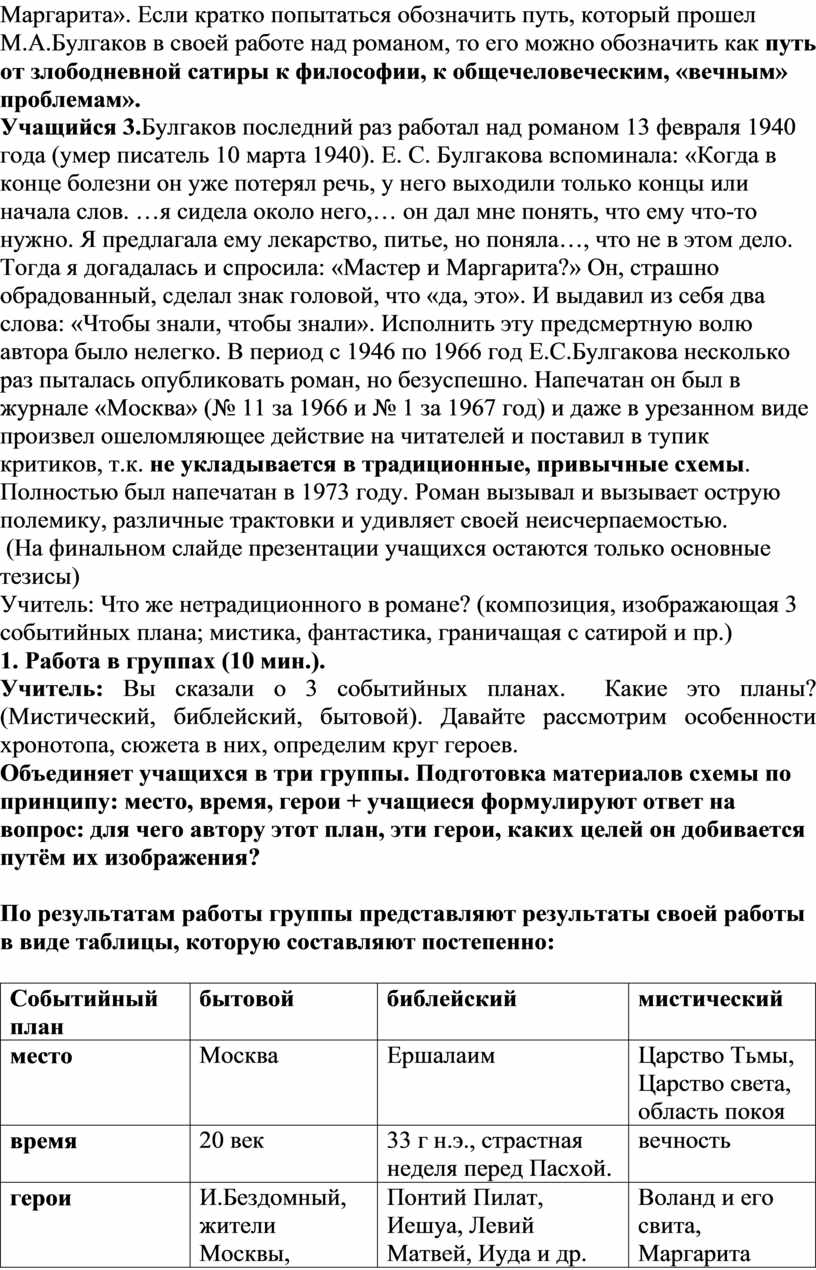 Маргарита». Если кратко попытаться обозначить путь, который прошел М.А.Булгаков в своей работе над романом, то его можно обозначить как путь от злободневной сатиры к философии, к общечеловеческим, «вечным» проблемам».
Учащийся 3.Булгаков последний раз работал над романом 13 февраля 1940 года (умер писатель 10 марта 1940). Е. С. Булгакова вспоминала: «Когда в конце болезни он уже потерял речь, у него выходили только концы или начала слов. …я сидела около него,… он дал мне понять, что ему что-то нужно. Я предлагала ему лекарство, питье, но поняла…, что не в этом дело. Тогда я догадалась и спросила: «Мастер и Маргарита?» Он, страшно обрадованный, сделал знак головой, что «да, это». И выдавил из себя два слова: «Чтобы знали, чтобы знали». Исполнить эту предсмертную волю автора было нелегко. В период с 1946 по 1966 год Е.С.Булгакова несколько раз пыталась опубликовать роман, но безуспешно. Напечатан он был в журнале «Москва» (№ 11 за 1966 и № 1 за 1967 год) и даже в урезанном виде произвел ошеломляющее действие на читателей и поставил в тупик критиков, т.к. не укладывается в традиционные, привычные схемы. Полностью был напечатан в 1973 году. Роман вызывал и вызывает острую полемику, различные трактовки и удивляет своей неисчерпаемостью.
(На финальном слайде презентации учащихся остаются только основные тезисы)
Учитель: Что же нетрадиционного в романе? (композиция, изображающая 3 событийных плана; мистика, фантастика, граничащая с сатирой и пр.)
1. Работа в группах (10 мин.).
Учитель: Вы сказали о 3 событийных планах. Какие это планы? (Мистический, библейский, бытовой). Давайте рассмотрим особенности хронотопа, сюжета в них, определим круг героев.
Объединяет учащихся в три группы. Подготовка материалов схемы по принципу: место, время, герои + учащиеся формулируют ответ на вопрос: для чего автору этот план, эти герои, каких целей он добивается путём их изображения?

По результатам работы группы представляют результаты своей работы в виде таблицы, которую составляют постепенно:

| Событийный план | бытовой | библейский | мистический |
|---|---|---|---|
| место | Москва | Ершалаим | Царство Тьмы, Царство света, область покоя |
| время | 20 век | 33 г н.э., страстная неделя перед Пасхой. | вечность |
| герои | И.Бездомный, жители Москвы, | Понтий Пилат, Иешуа, Левий Матвей, Иуда и др. | Воланд и его свита, Маргарита |